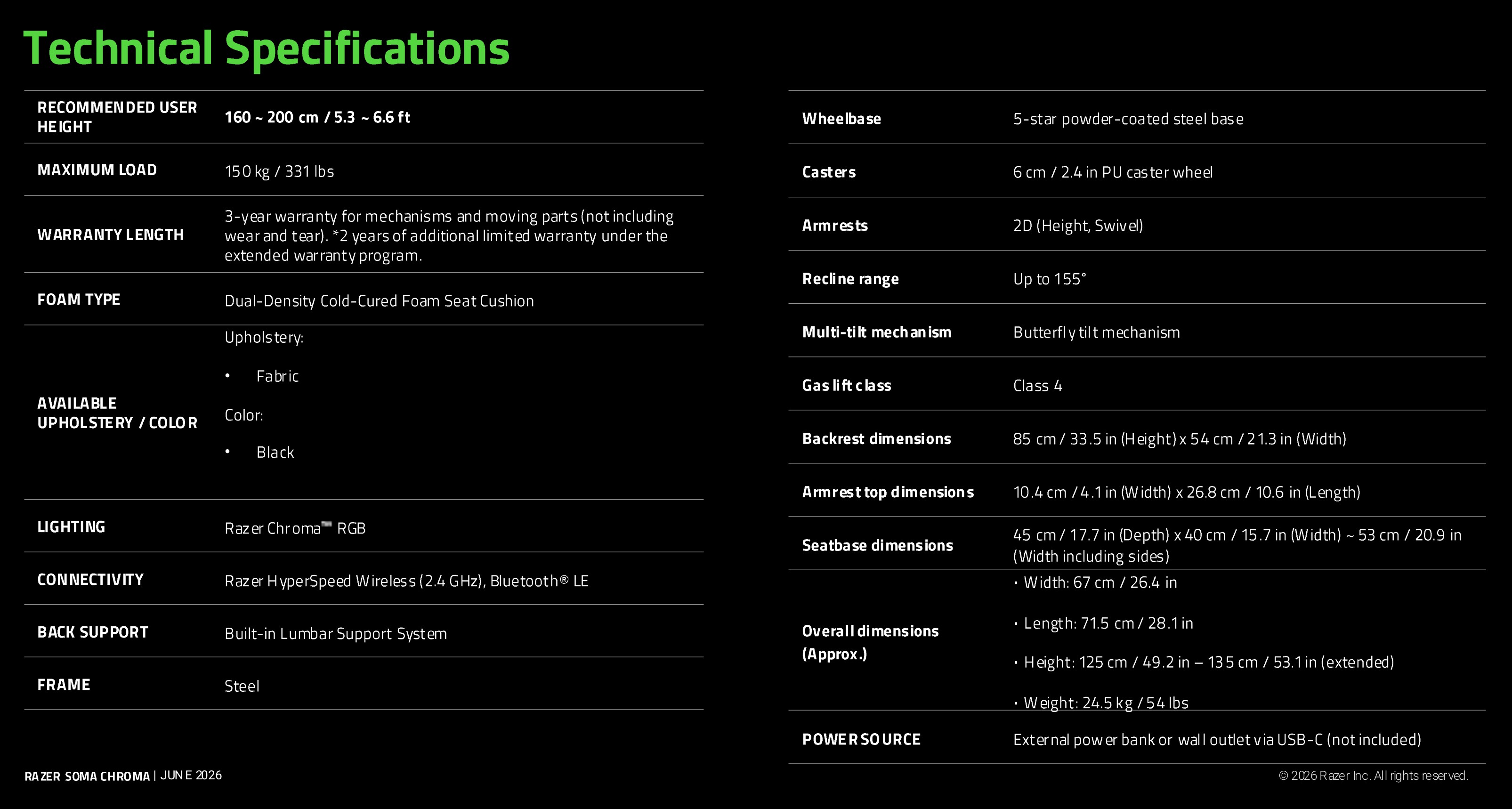 Technical Specifications

| RECOMMENDED USER HEIGHT | 160 ~ 200 cm / 5.3 ~ 6.6 ft |
|---|---|
| MAXIMUM LOAD | 150 kg / 331 lbs |
| WARRANTY LENGTH | 3-year warranty for mechanisms and moving parts (not including wear and tear). *2 years of additional limited warranty under the extended warranty program. |
| FOAM TYPE | Dual-Density Cold-Cured Foam Seat Cushion |
| AVAILABLE UPHOLSTERY / COLOR | Upholstery: • Fabric Color: • Black |
| LIGHTING | Razer Chroma™ RGB |
| CONNECTIVITY | Razer HyperSpeed Wireless (2.4 GHz), Bluetooth® LE |
| BACK SUPPORT | Built-in Lumbar Support System |
| FRAME | Steel |

| Wheelbase | 5-star powder-coated steel base |
|---|---|
| Casters | 6 cm / 2.4 in PU caster wheel |
| Armrests | 2D (Height, Swivel) |
| Recline range | Up to 155° |
| Multi-tilt mechanism | Butterfly tilt mechanism |
| Gas lift class | Class 4 |
| Backrest dimensions | 85 cm / 33.5 in (Height) x 54 cm / 21.3 in (Width) |
| Armrest top dimensions | 10.4 cm / 4.1 in (Width) x 26.8 cm / 10.6 in (Length) |
| Seatbase dimensions | 45 cm / 17.7 in (Depth) x 40 cm / 15.7 in (Width) ~ 53 cm / 20.9 in (Width including sides) |
| Overall dimensions (Approx.) | • Width: 67 cm / 26.4 in • Length: 71.5 cm / 28.1 in • Height: 125 cm / 49.2 in – 135 cm / 53.1 in (extended) • Weight: 24.5 kg / 54 lbs |
| POWER SOURCE | External power bank or wall outlet via USB-C (not included) |

RAZER SOMA CHROMA | JUNE 2026

© 2026 Razer Inc. All rights reserved.